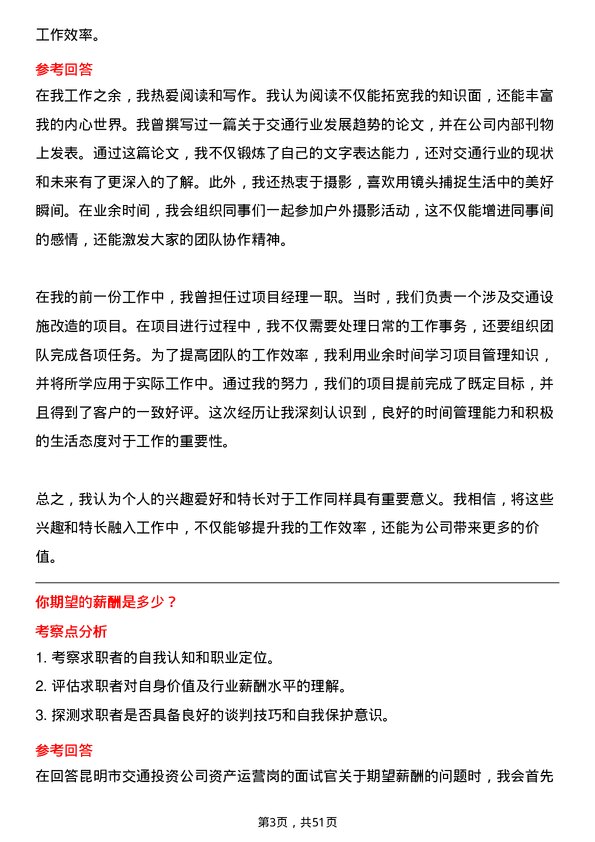 工作效率。

参考回答
在我工作之余，我热爱阅读和写作。我认为阅读不仅能拓宽我的知识面，还能丰富我的内心世界。我曾撰写过一篇关于交通行业发展趋势的论文，并在公司内部刊物上发表。通过这篇论文，我不仅锻炼了自己的文字表达能力，还对交通行业的现状和未来有了更深入的了解。此外，我还热衷于摄影，喜欢用镜头捕捉生活中的美好瞬间。在业余时间，我会组织同事们一起参加户外摄影活动，这不仅能增进同事间的感情，还能激发大家的团队协作精神。

在我的前一份工作中，我曾担任过项目经理一职。当时，我们负责一个涉及交通设施改造的项目。在项目进行过程中，我不仅需要处理日常的工作事务，还要组织团队完成各项任务。为了提高团队的工作效率，我利用业余时间学习项目管理知识，并将所学应用于实际工作中。通过我的努力，我们的项目提前完成了既定目标，并且得到了客户的一致好评。这次经历让我深刻认识到，良好的时间管理能力和积极的生活态度对于工作的重要性。

总之，我认为个人的兴趣爱好和特长对于工作同样具有重要意义。我相信，将这些兴趣和特长融入工作中，不仅能够提升我的工作效率，还能为公司带来更多的价值。

你期望的薪酬是多少？
考察点分析
1. 考察求职者的自我认知和职业定位。
2. 评估求职者对自身价值及行业薪酬水平的理解。
3. 探测求职者是否具备良好的谈判技巧和自我保护意识。

参考回答
在回答昆明市交通投资公司资产运营岗的面试官关于期望薪酬的问题时，我会首先

第3页，共51页